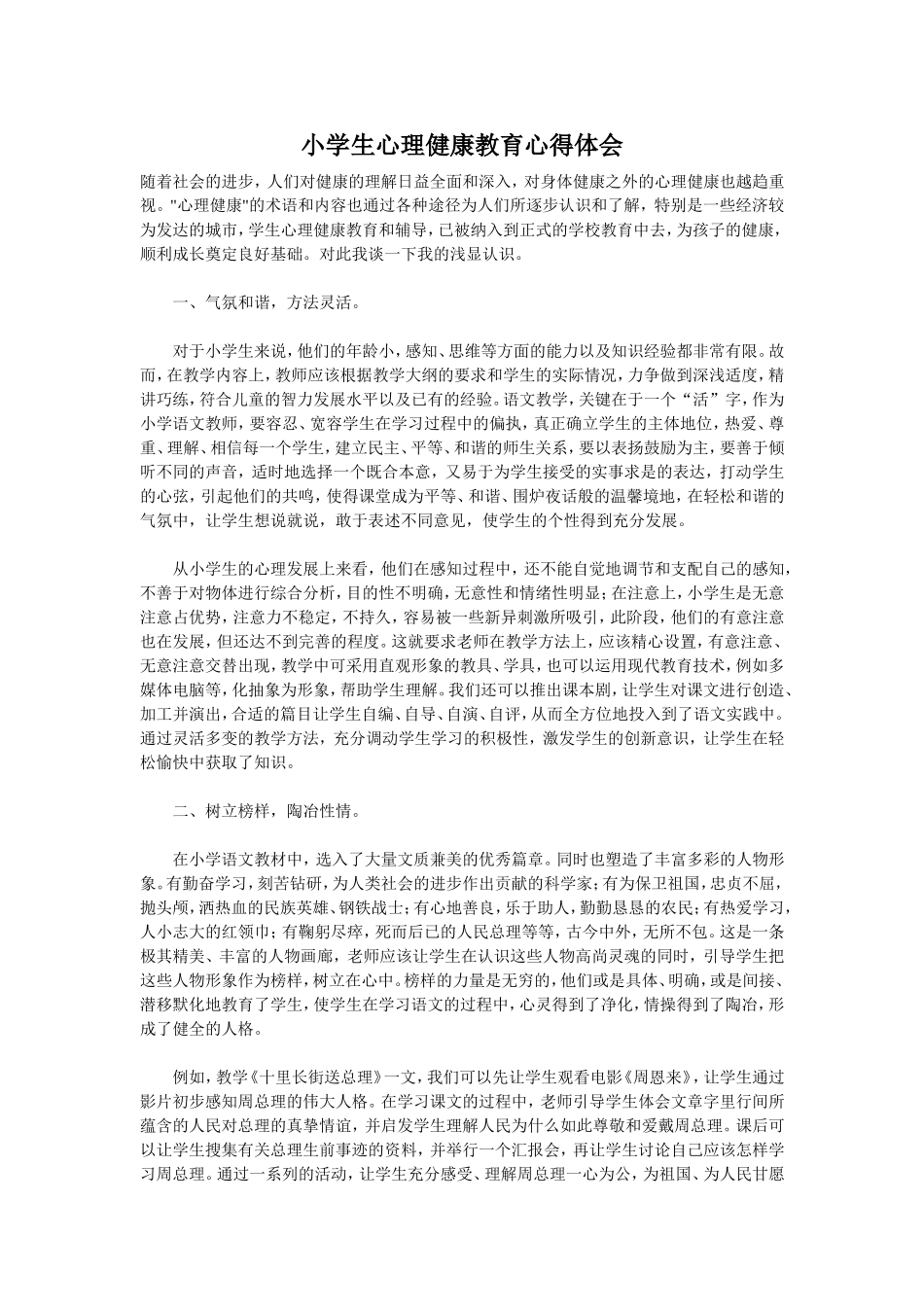 小学生心理健康教育心得体会

随着社会的进步，人们对健康的理解日益全面和深入，对身体健康之外的心理健康也越趋重视。"心理健康"的术语和内容也通过各种途径为人们所逐步认识和了解，特别是一些经济较为发达的城市，学生心理健康教育和辅导，已被纳入到正式的学校教育中去，为孩子的健康，顺利成长奠定良好基础。对此我谈一下我的浅显认识。

一、气氛和谐，方法灵活。

对于小学生来说，他们的年龄小，感知、思维等方面的能力以及知识经验都非常有限。故而，在教学内容上，教师应该根据教学大纲的要求和学生的实际情况，力争做到深浅适度，精讲巧练，符合儿童的智力发展水平以及已有的经验。语文教学，关键在于一个“活”字，作为小学语文教师，要容忍、宽容学生在学习过程中的偏执，真正确立学生的主体地位，热爱、尊重、理解、相信每一个学生，建立民主、平等、和谐的师生关系，要以表扬鼓励为主，要善于倾听不同的声音，适时地选择一个既合本意，又易于为学生接受的实事求是的表达，打动学生的心弦，引起他们的共鸣，使得课堂成为平等、和谐、围炉夜话般的温馨境地，在轻松和谐的气氛中，让学生想说就说，敢于表述不同意见，使学生的个性得到充分发展。

从小学生的心理发展上来看，他们在感知过程中，还不能自觉地调节和支配自己的感知，不善于对物体进行综合分析，目的性不明确，无意性和情绪性明显；在注意上，小学生是无意注意占优势，注意力不稳定，不持久，容易被一些新异刺激所吸引，此阶段，他们的有意注意也在发展，但还达不到完善的程度。这就要求老师在教学方法上，应该精心设置，有意注意、无意注意交替出现，教学中可采用直观形象的教具、学具，也可以运用现代教育技术，例如多媒体电脑等，化抽象为形象，帮助学生理解。我们还可以推出课本剧，让学生对课文进行创造、加工并演出，合适的篇目让学生自编、自导、自演、自评，从而全方位地投入到了语文实践中。通过灵活多变的教学方法，充分调动学生学习的积极性，激发学生的创新意识，让学生在轻松愉快中获取了知识。

二、树立榜样，陶冶性情。

在小学语文教材中，选入了大量文质兼美的优秀篇章。同时也塑造了丰富多彩的人物形象。有勤奋学习，刻苦钻研，为人类社会的进步作出贡献的科学家；有为保卫祖国，忠贞不屈，抛头颅，洒热血的民族英雄、钢铁战士；有心地善良，乐于助人，勤勤恳恳的农民；有热爱学习，人小志大的红领巾；有鞠躬尽瘁，死而后已的人民总理等等，古今中外，无所不包。这是一条极其精美、丰富的人物画廊，老师应该让学生在认识这些人物高尚灵魂的同时，引导学生把这些人物形象作为榜样，树立在心中。榜样的力量是无穷的，他们或是具体、明确，或是间接、潜移默化地教育了学生，使学生在学习语文的过程中，心灵得到了净化，情操得到了陶冶，形成了健全的人格。

例如，教学《十里长街送总理》一文，我们可以先让学生观看电影《周恩来》，让学生通过影片初步感知周总理的伟大人格。在学习课文的过程中，老师引导学生体会文章字里行间所蕴含的人民对总理的真挚情谊，并启发学生理解人民为什么如此尊敬和爱戴周总理。课后可以让学生搜集有关总理生前事迹的资料，并举行一个汇报会，再让学生讨论自己应该怎样学习周总理。通过一系列的活动，让学生充分感受、理解周总理一心为公，为祖国、为人民甘愿